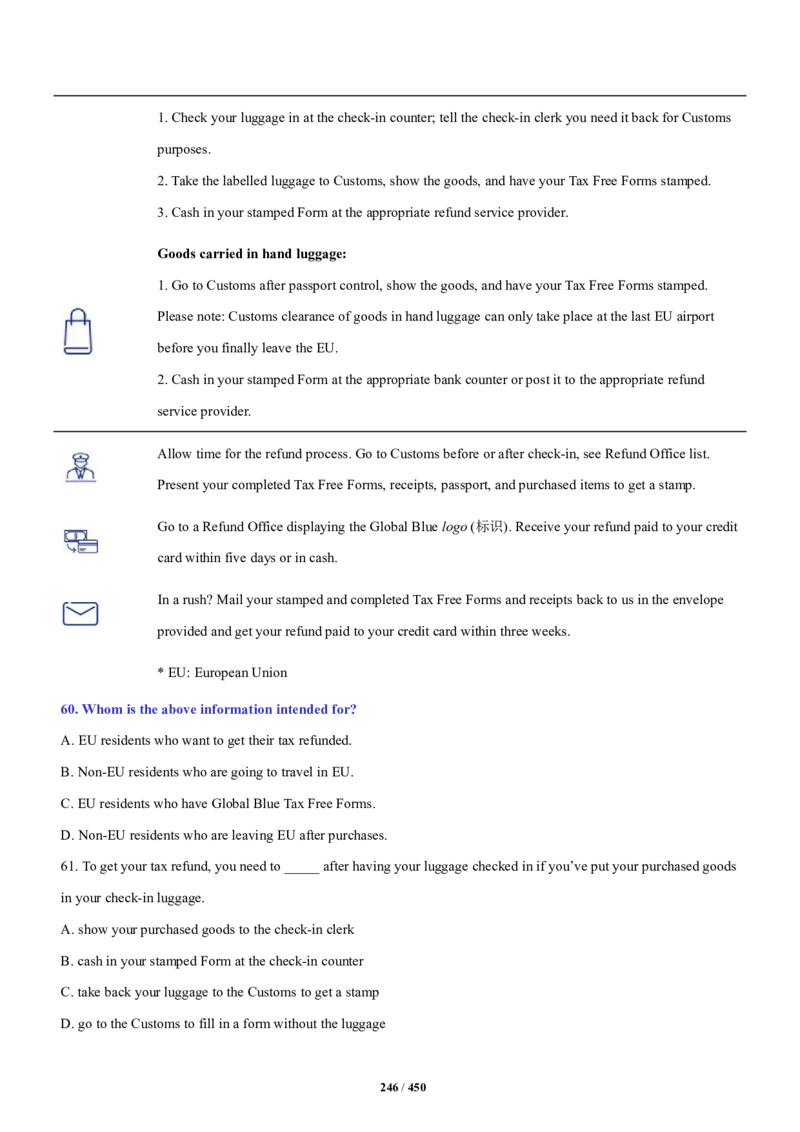 1. Check your luggage in at the check-in counter; tell the check-in clerk you need it back for Customs purposes.

2. Take the labelled luggage to Customs, show the goods, and have your Tax Free Forms stamped.

3. Cash in your stamped Form at the appropriate refund service provider.

Goods carried in hand luggage:

1. Go to Customs after passport control, show the goods, and have your Tax Free Forms stamped. Please note: Customs clearance of goods in hand luggage can only take place at the last EU airport before you finally leave the EU.

2. Cash in your stamped Form at the appropriate bank counter or post it to the appropriate refund service provider.

Allow time for the refund process. Go to Customs before or after check-in, see Refund Office list. Present your completed Tax Free Forms, receipts, passport, and purchased items to get a stamp.

Go to a Refund Office displaying the Global Blue logo (标识). Receive your refund paid to your credit card within five days or in cash.

In a rush? Mail your stamped and completed Tax Free Forms and receipts back to us in the envelope provided and get your refund paid to your credit card within three weeks.

* EU: European Union

60. Whom is the above information intended for?

A. EU residents who want to get their tax refunded.

B. Non-EU residents who are going to travel in EU.

C. EU residents who have Global Blue Tax Free Forms.

D. Non-EU residents who are leaving EU after purchases.

61. To get your tax refund, you need to ____ after having your luggage checked in if you've put your purchased goods in your check-in luggage.

A. show your purchased goods to the check-in clerk

B. cash in your stamped Form at the check-in counter

C. take back your luggage to the Customs to get a stamp

D. go to the Customs to fill in a form without the luggage

246 / 450